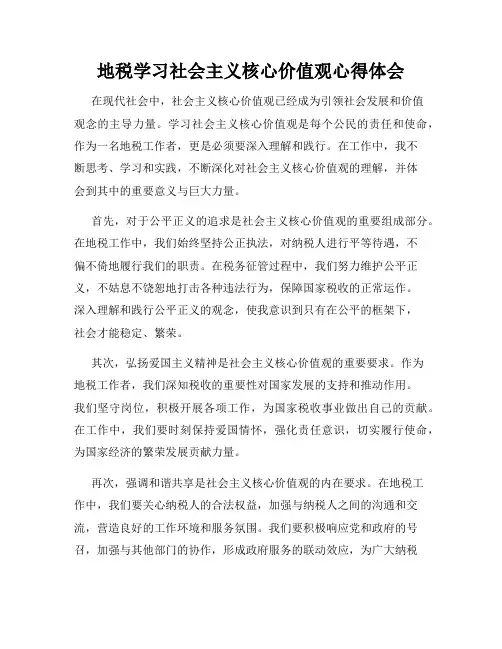 地税学习社会主义核心价值观心得体会

在现代社会中，社会主义核心价值观已经成为引领社会发展和价值观念的主导力量。学习社会主义核心价值观是每个公民的责任和使命，作为一名地税工作者，更是必须要深入理解和践行。在工作中，我不断思考、学习和实践，不断深化对社会主义核心价值观的理解，并体会到其中的重要意义与巨大力量。

首先，对于公平正义的追求是社会主义核心价值观的重要组成部分。在地税工作中，我们始终坚持公正执法，对纳税人进行平等待遇，不偏不倚地履行我们的职责。在税务征管过程中，我们努力维护公平正义，不姑息不饶恕地打击各种违法行为，保障国家税收的正常运作。深入理解和践行公平正义的观念，使我意识到只有在公平的框架下，社会才能稳定、繁荣。

其次，弘扬爱国主义精神是社会主义核心价值观的重要要求。作为地税工作者，我们深知税收的重要性对国家发展的支持和推动作用。我们坚守岗位，积极开展各项工作，为国家税收事业做出自己的贡献。在工作中，我们要时刻保持爱国情怀，强化责任意识，切实履行使命，为国家经济的繁荣发展贡献力量。

再次，强调和谐共享是社会主义核心价值观的内在要求。在地税工作中，我们要关心纳税人的合法权益，加强与纳税人之间的沟通和交流，营造良好的工作环境和服务氛围。我们要积极响应党和政府的号召，加强与其他部门的协作，形成政府服务的联动效应，为广大纳税